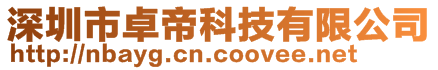 深圳市卓帝科技有限公司
http://nbayg.cn.coovee.net